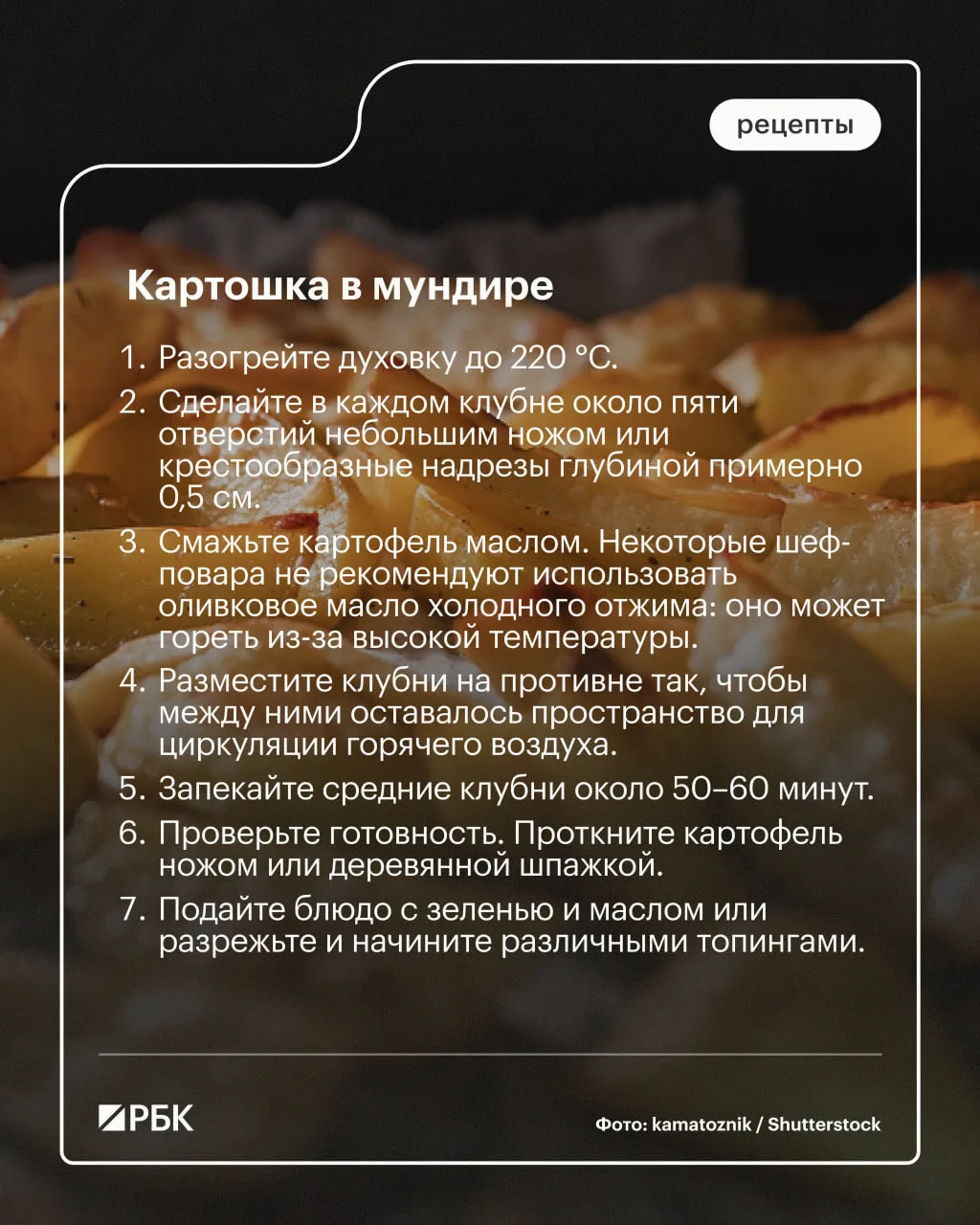 рецепты

Картошка в мундире

1. Разогрейте духовку до 220 °C.
2. Сделайте в каждом клубне около пяти отверстий небольшим ножом или крестообразные надрезы глубиной примерно 0,5 см.
3. Смажьте картофель маслом. Некоторые шеф-повара не рекомендуют использовать оливковое масло холодного отжима: оно может гореть из-за высокой температуры.
4. Разместите клубни на противне так, чтобы между ними оставалось пространство для циркуляции горячего воздуха.
5. Запекайте средние клубни около 50–60 минут.
6. Проверьте готовность. Проткните картофель ножом или деревянной шпажкой.
7. Подайте блюдо с зеленью и маслом или разрежьте и начините различными топингами.

РБК

Фото: kamatoznik / Shutterstock